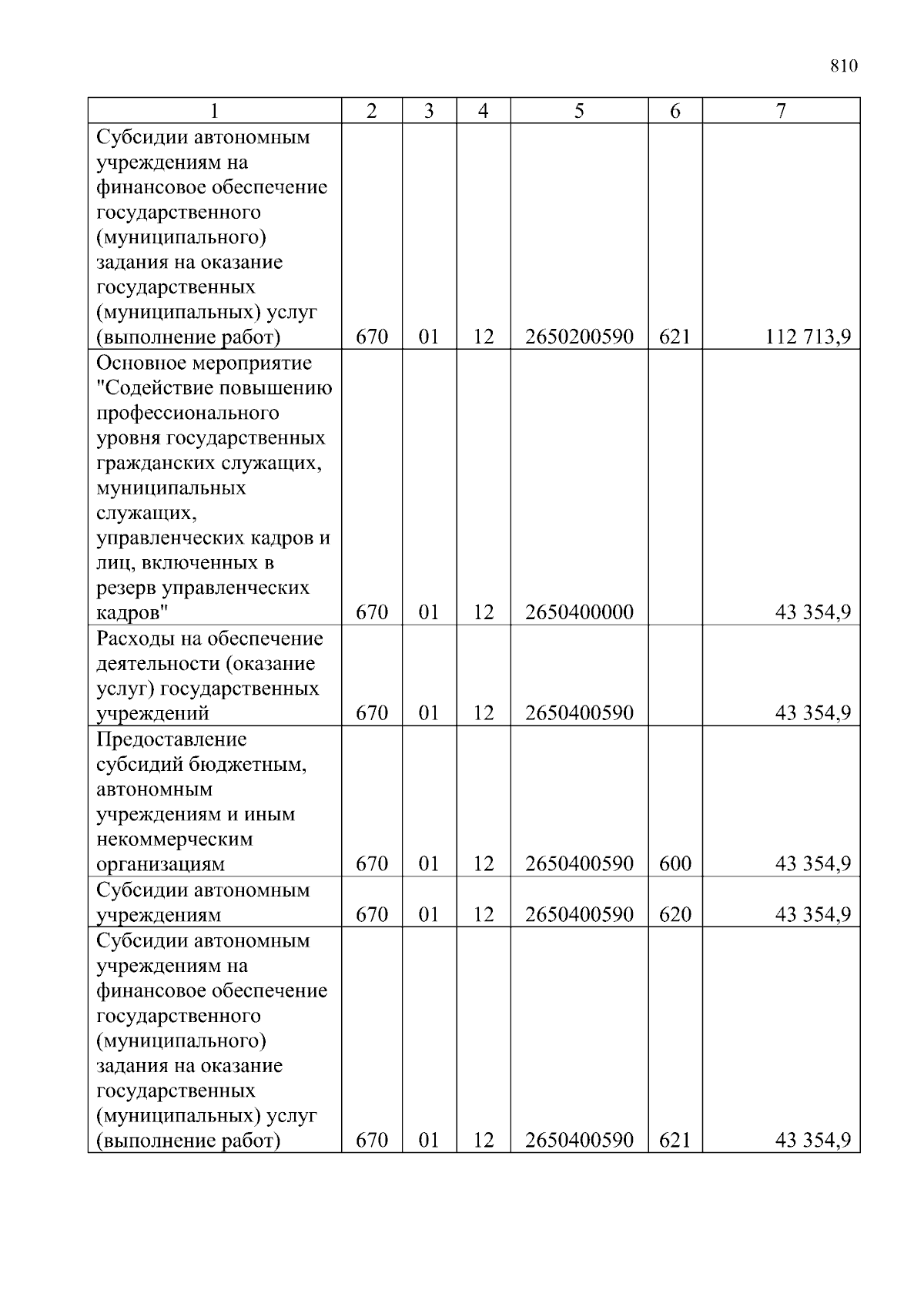 810

| 1 | 2 | 3 | 4 | 5 | 6 | 7 |
|---|---|---|---|---|---|---|
| Субсидии автономным учреждениям на финансовое обеспечение государственного (муниципального) задания на оказание государственных (муниципальных) услуг (выполнение работ) | 670 | 01 | 12 | 2650200590 | 621 | 112 713,9 |
| Основное мероприятие "Содействие повышению профессионального уровня государственных гражданских служащих, муниципальных служащих, управленческих кадров и лиц, включенных в резерв управленческих кадров" | 670 | 01 | 12 | 2650400000 | | 43 354,9 |
| Расходы на обеспечение деятельности (оказание услуг) государственных учреждений | 670 | 01 | 12 | 2650400590 | | 43 354,9 |
| Предоставление субсидий бюджетным, автономным учреждениям и иным некоммерческим организациям | 670 | 01 | 12 | 2650400590 | 600 | 43 354,9 |
| Субсидии автономным учреждениям | 670 | 01 | 12 | 2650400590 | 620 | 43 354,9 |
| Субсидии автономным учреждениям на финансовое обеспечение государственного (муниципального) задания на оказание государственных (муниципальных) услуг (выполнение работ) | 670 | 01 | 12 | 2650400590 | 621 | 43 354,9 |